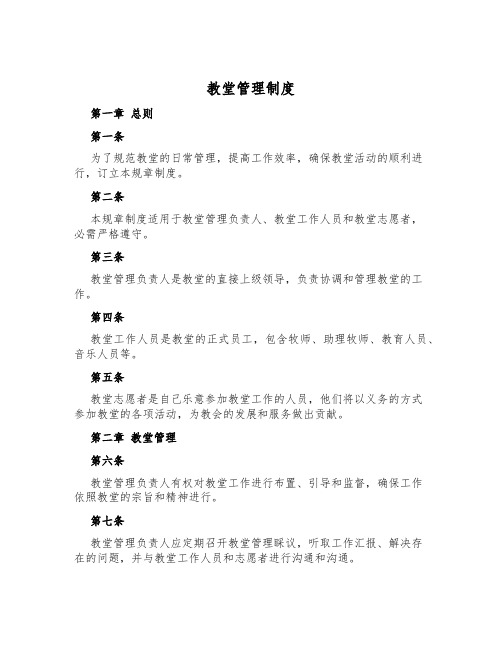 教堂管理制度

第一章 总则

第一条

为了规范教堂的日常管理，提高工作效率，确保教堂活动的顺利进行，订立本规章制度。

第二条

本规章制度适用于教堂管理负责人、教堂工作人员和教堂志愿者，必需严格遵守。

第三条

教堂管理负责人是教堂的直接上级领导，负责协调和管理教堂的工作。

第四条

教堂工作人员是教堂的正式员工，包含牧师、助理牧师、教育人员、音乐人员等。

第五条

教堂志愿者是自己乐意参加教堂工作的人员，他们将以义务的方式参加教堂的各项活动，为教会的发展和服务做出贡献。

第二章 教堂管理

第六条

教堂管理负责人有权对教堂工作进行布置、引导和监督，确保工作依照教堂的宗旨和精神进行。

第七条

教堂管理负责人应定期召开教堂管理睬议，听取工作汇报、解决存在的问题，并与教堂工作人员和志愿者进行沟通和沟通。